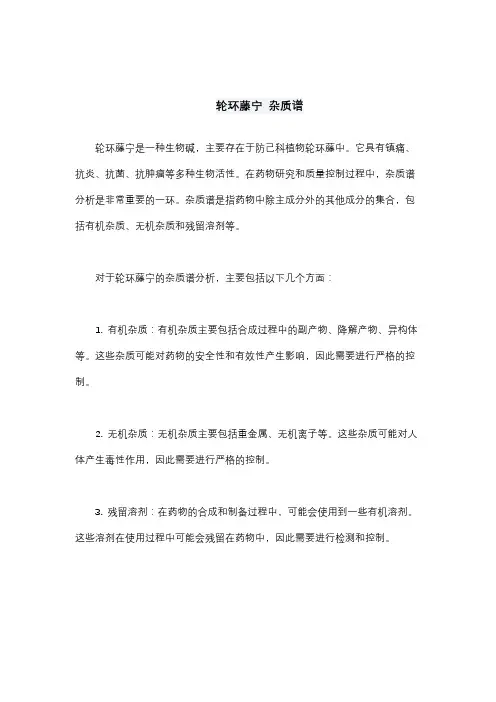 轮环藤宁 杂质谱

轮环藤宁是一种生物碱，主要存在于防己科植物轮环藤中。它具有镇痛、抗炎、抗菌、抗肿瘤等多种生物活性。在药物研究和质量控制过程中，杂质谱分析是非常重要的一环。杂质谱是指药物中除主成分外的其他成分的集合，包括有机杂质、无机杂质和残留溶剂等。

对于轮环藤宁的杂质谱分析，主要包括以下几个方面：

1. 有机杂质：有机杂质主要包括合成过程中的副产物、降解产物、异构体等。这些杂质可能对药物的安全性和有效性产生影响，因此需要进行严格的控制。

2. 无机杂质：无机杂质主要包括重金属、无机离子等。这些杂质可能对人体产生毒性作用，因此需要进行严格的控制。

3. 残留溶剂：在药物的合成和制备过程中，可能会使用到一些有机溶剂。这些溶剂在使用过程中可能会残留在药物中，因此需要进行检测和控制。